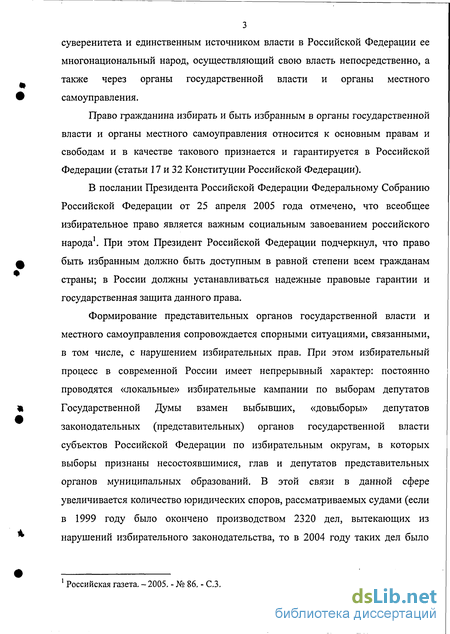 3

суверенитета и единственным источником власти в Российской Федерации ее многонациональный народ, осуществляющий свою власть непосредственно, а также через органы государственной власти и органы местного самоуправления.

Право гражданина избирать и быть избранным в органы государственной власти и органы местного самоуправления относится к основным правам и свободам и в качестве такового признается и гарантируется в Российской Федерации (статьи 17 и 32 Конституции Российской Федерации).

В послании Президента Российской Федерации Федеральному Собранию Российской Федерации от 25 апреля 2005 года отмечено, что всеобщее избирательное право является важным социальным завоеванием российского народа$^1$. При этом Президент Российской Федерации подчеркнул, что право быть избранным должно быть доступным в равной степени всем гражданам страны; в России должны устанавливаться надежные правовые гарантии и государственная защита данного права.

Формирование представительных органов государственной власти и местного самоуправления сопровождается спорными ситуациями, связанными, в том числе, с нарушением избирательных прав. При этом избирательный процесс в современной России имеет непрерывный характер: постоянно проводятся «локальные» избирательные кампании по выборам депутатов Государственной Думы взамен выбывших, «довыборы» депутатов законодательных (представительных) органов государственной власти субъектов Российской Федерации по избирательным округам, в которых выборы признаны несостоявшимися, глав и депутатов представительных органов муниципальных образований. В этой связи в данной сфере увеличивается количество юридических споров, рассматриваемых судами (если в 1999 году было окончено производством 2320 дел, вытекающих из нарушений избирательного законодательства, то в 2004 году таких дел было

$^1$ Российская газета. – 2005. - № 86. - С.3.

dsLib.net
библиотека диссертаций